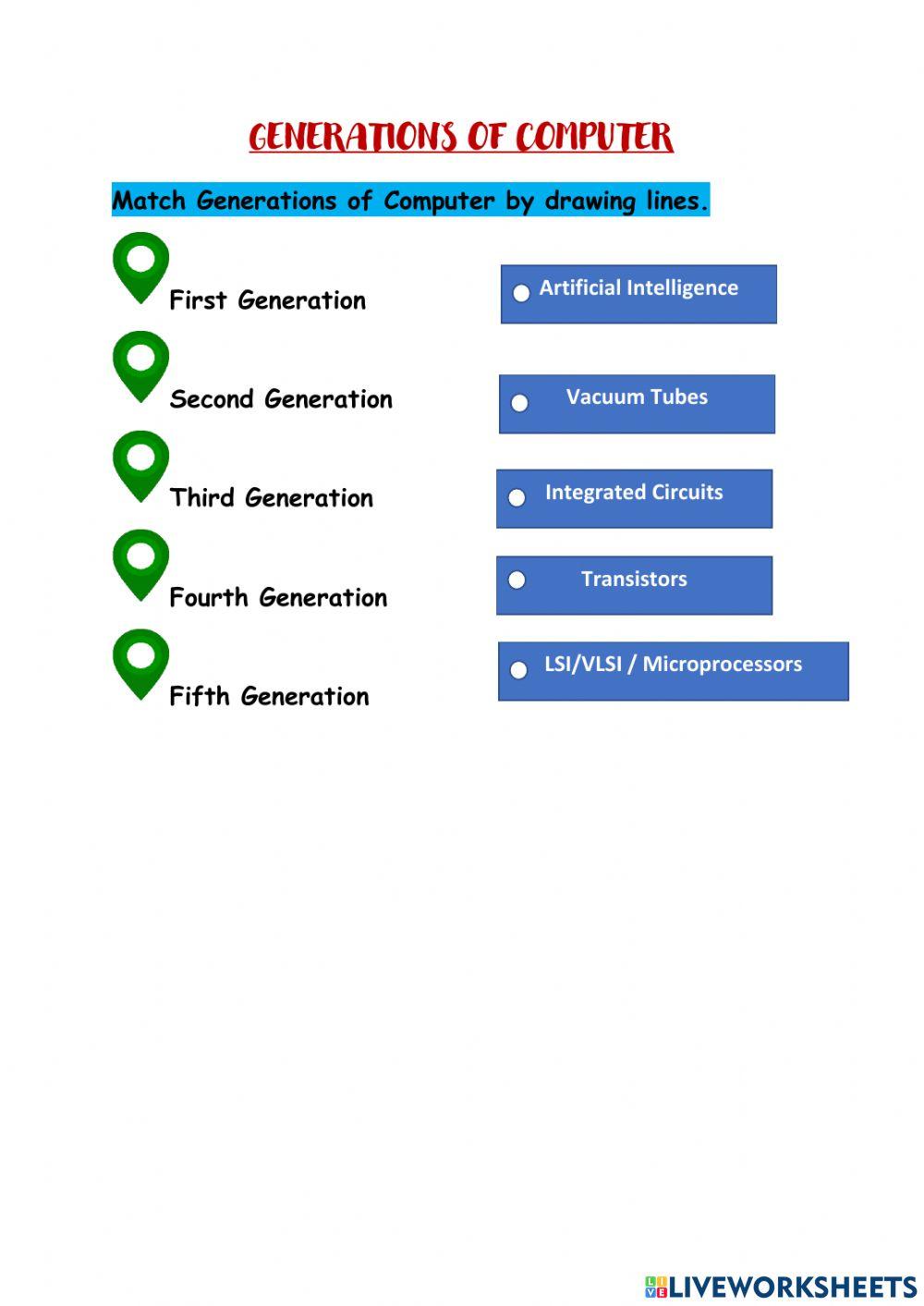 GENERATIONS OF COMPUTER

Match Generations of Computer by drawing lines.

First Generation

Second Generation

Third Generation

Fourth Generation

Fifth Generation

Artificial Intelligence

Vacuum Tubes

Integrated Circuits

Transistors

LSI/VLSI / Microprocessors

LIVEWORKSHEETS